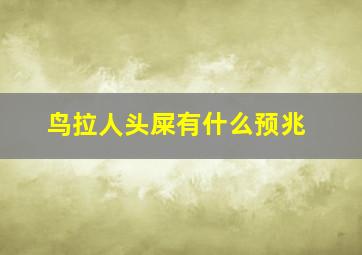 鸟拉人头屎有什么预兆